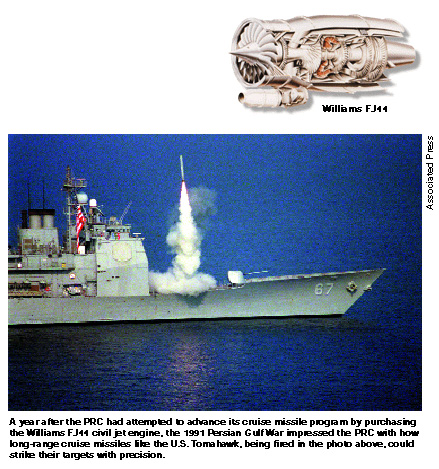 Williams FJ44

Associated Press

67

A year after the PRC had attempted to advance its cruise missile program by purchasing the Williams FJ44 civil jet engine, the 1991 Persian Gulf War impressed the PRC with how long-range cruise missiles like the U.S. Tomahawk, being fired in the photo above, could strike their targets with precision.